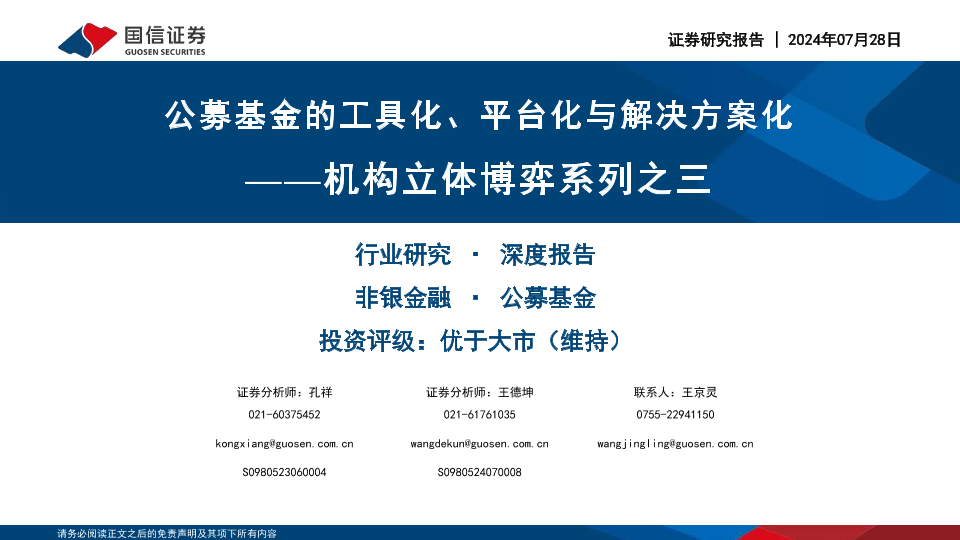 国信证券
GUOSEN SECURITIES

证券研究报告 | 2024年07月28日

公募基金的工具化、平台化与解决方案化

——机构立体博弈系列之三

行业研究 · 深度报告

非银金融 · 公募基金

投资评级：优于大市（维持）

证券分析师：孔祥
021-60375452
kongxiang@guosen.com.cn
S0980523060004

证券分析师：王德坤
021-61761035
wangdekun@guosen.com.cn
S0980524070008

联系人：王京灵
0755-22941150
wangjingling@guosen.com.cn

请务必阅读正文之后的免责声明及其项下所有内容